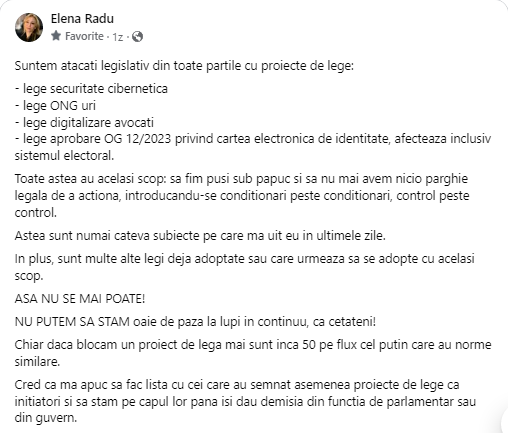 Elena Radu
Favorite · 1z ·

Suntem atacati legislativ din toate partile cu proiecte de lege:

- lege securitate cibernetica
- lege ONG uri
- lege digitalizare avocati
- lege aprobare OG 12/2023 privind cartea electronica de identitate, afecteaza inclusiv sistemul electoral.

Toate astea au acelasi scop: sa fim pusi sub papuc si sa nu mai avem nicio parghie legala de a actiona, introducandu-se conditionari peste conditionari, control peste control.

Astea sunt numai cateva subiecte pe care ma uit eu in ultimele zile.

In plus, sunt multe alte legi deja adoptate sau care urmeaza sa se adopte cu acelasi scop.

ASA NU SE MAI POATE!

NU PUTEM SA STAM oaie de paza la lupi in continuu, ca cetateni!

Chiar daca blocam un proiect de lega mai sunt inca 50 pe flux cel putin care au norme similare.

Cred ca ma apuc sa fac lista cu cei care au semnat asemenea proiecte de lege ca initiatori si sa stam pe capul lor pana isi dau demisia din functia de parlamentar sau din guvern.